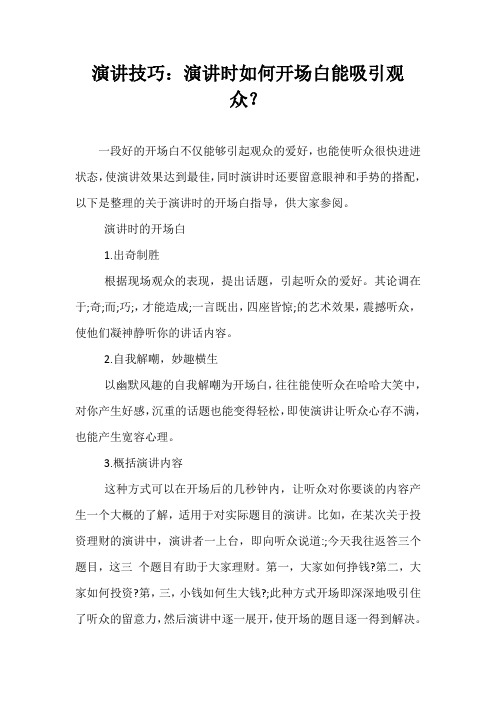 演讲技巧：演讲时如何开场白能吸引观众?

一段好的开场白不仅能够引起观众的爱好，也能使听众很快进进状态，使演讲效果达到最佳，同时演讲时还要留意眼神和手势的搭配，以下是整理的关于演讲时的开场白指导，供大家参阅。

演讲时的开场白

1.出奇制胜

根据现场观众的表现，提出话题，引起听众的爱好。其论调在于;奇;而;巧;，才能造成;一言既出，四座皆惊;的艺术效果，震撼听众，使他们凝神静听你的讲话内容。

2.自我解嘲，妙趣横生

以幽默风趣的自我解嘲为开场白，往往能使听众在哈哈大笑中，对你产生好感，沉重的话题也能变得轻松，即使演讲让听众心存不满，也能产生宽容心理。

3.概括演讲内容

这种方式可以在开场后的几秒钟内，让听众对你要谈的内容产生一个大概的了解，适用于对实际题目的演讲。比如，在某次关于投资理财的演讲中，演讲者一上台，即向听众说道:;今天我往返答三个题目，这三 个题目有助于大家理财。第一，大家如何挣钱?第二，大家如何投资?第，三，小钱如何生大钱?;此种方式开场即深深地吸引住了听众的留意力，然后演讲中逐一展开，使开场的题目逐一得到解决。